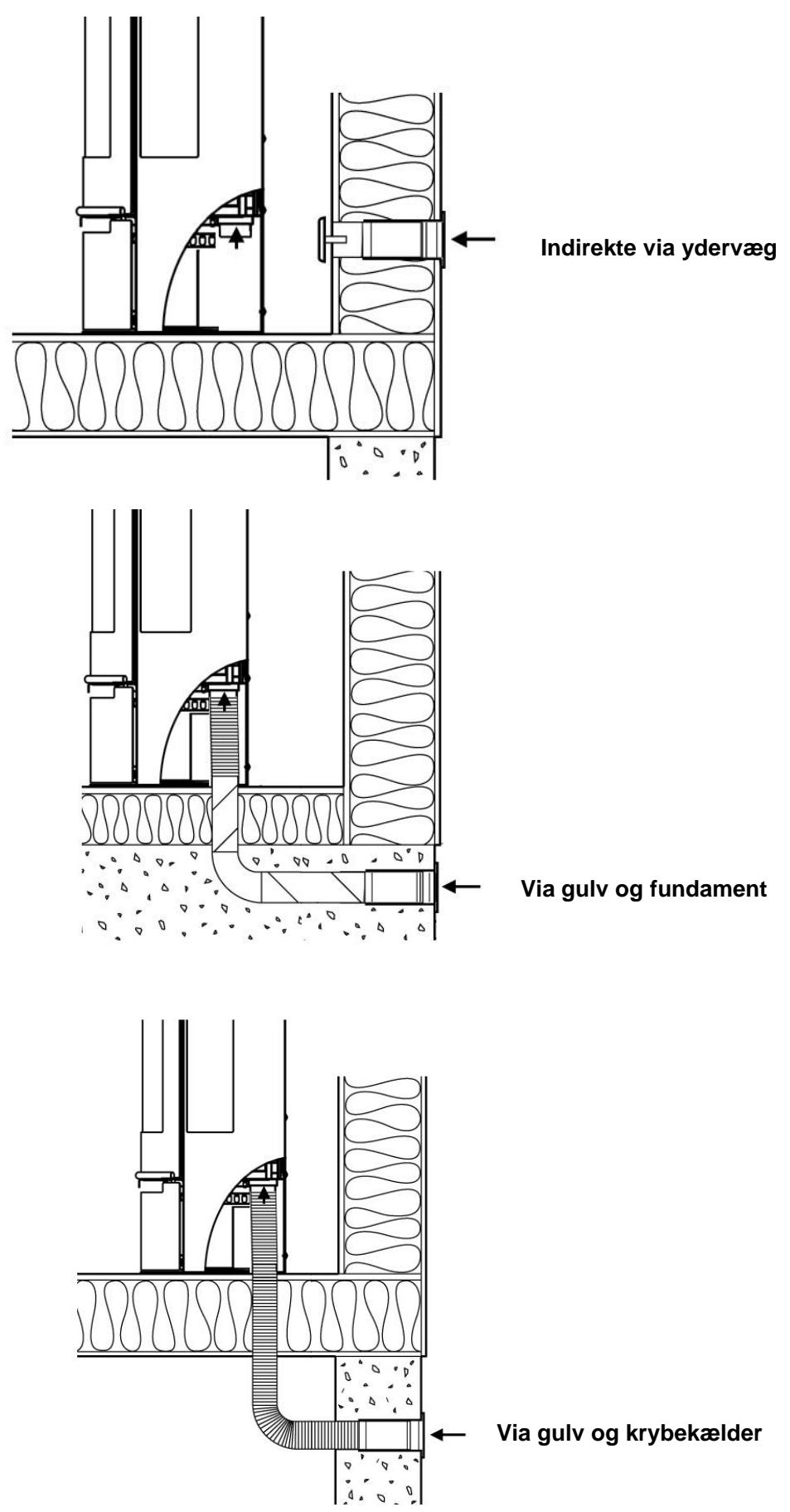 Indirekte via ydervæg

Via gulv og fundament

Via gulv og krybekælder